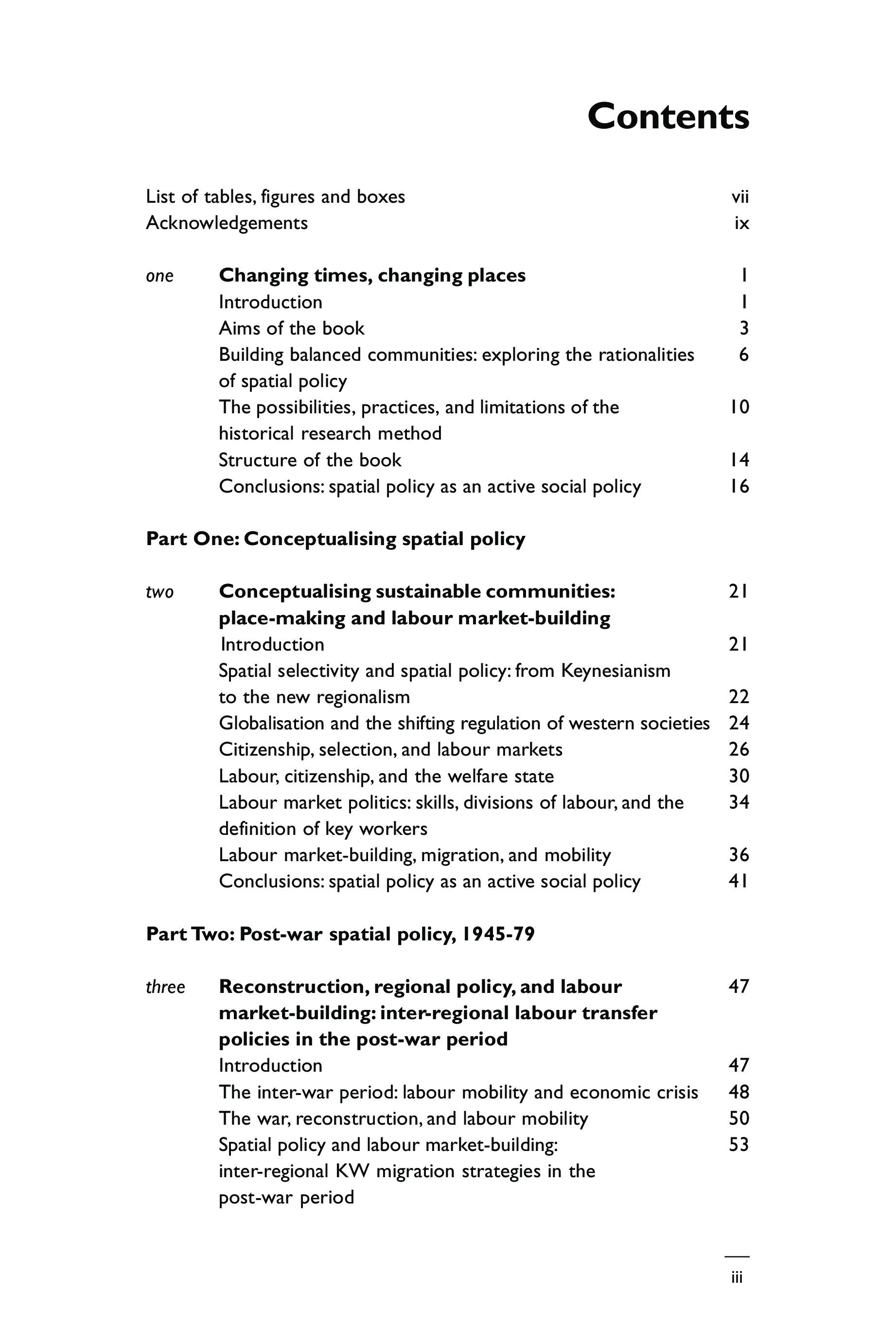 Contents

List of tables, figures and boxes vii
Acknowledgements ix

one Changing times, changing places 1
Introduction 1
Aims of the book 3
Building balanced communities: exploring the rationalities of spatial policy 6
The possibilities, practices, and limitations of the historical research method 10
Structure of the book 14
Conclusions: spatial policy as an active social policy 16

Part One: Conceptualising spatial policy

two Conceptualising sustainable communities: place-making and labour market-building 21
Introduction 21
Spatial selectivity and spatial policy: from Keynesianism to the new regionalism 22
Globalisation and the shifting regulation of western societies 24
Citizenship, selection, and labour markets 26
Labour, citizenship, and the welfare state 30
Labour market politics: skills, divisions of labour, and the definition of key workers 34
Labour market-building, migration, and mobility 36
Conclusions: spatial policy as an active social policy 41

Part Two: Post-war spatial policy, 1945-79

three Reconstruction, regional policy, and labour market-building: inter-regional labour transfer policies in the post-war period 47
Introduction 47
The inter-war period: labour mobility and economic crisis 48
The war, reconstruction, and labour mobility 50
Spatial policy and labour market-building: inter-regional KW migration strategies in the post-war period 53

iii